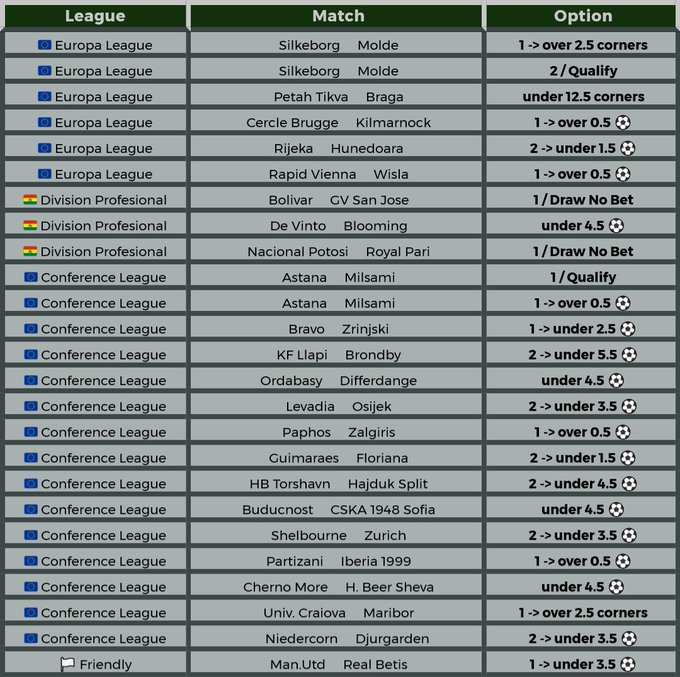 | League | Match | Option |
|---|---|---|
| Europa League | Silkeborg Molde | 1 -> over 2.5 corners |
| Europa League | Silkeborg Molde | 2 / Qualify |
| Europa League | Petah Tikva Braga | under 12.5 corners |
| Europa League | Cercle Brugge Kilmarnock | 1 -> over 0.5 |
| Europa League | Rijeka Hunedoara | 2 -> under 1.5 |
| Europa League | Rapid Vienna Wisla | 1 -> over 0.5 |
| Division Profesional | Bolivar GV San Jose | 1 / Draw No Bet |
| Division Profesional | De Vinto Blooming | under 4.5 |
| Division Profesional | Nacional Potosi Royal Pari | 1 / Draw No Bet |
| Conference League | Astana Milsami | 1 / Qualify |
| Conference League | Astana Milsami | 1 -> over 0.5 |
| Conference League | Bravo Zrinjski | 1 -> under 2.5 |
| Conference League | KF Llapi Brondby | 2 -> under 5.5 |
| Conference League | Ordabasy Differdange | under 4.5 |
| Conference League | Levadia Osijek | 2 -> under 3.5 |
| Conference League | Paphos Zalgiris | 1 -> over 0.5 |
| Conference League | Guimaraes Floriana | 2 -> under 1.5 |
| Conference League | HB Torshavn Hajduk Split | 2 -> under 4.5 |
| Conference League | Buducnost CSKA 1948 Sofia | under 4.5 |
| Conference League | Shelbourne Zurich | 2 -> under 3.5 |
| Conference League | Partizani Iberia 1999 | 1 -> over 0.5 |
| Conference League | Cherno More H. Beer Sheva | under 4.5 |
| Conference League | Univ. Craiova Maribor | 1 -> over 2.5 corners |
| Conference League | Niedercorn Djurgarden | 2 -> under 3.5 |
| Friendly | Man.Utd Real Betis | 1 -> under 3.5 |